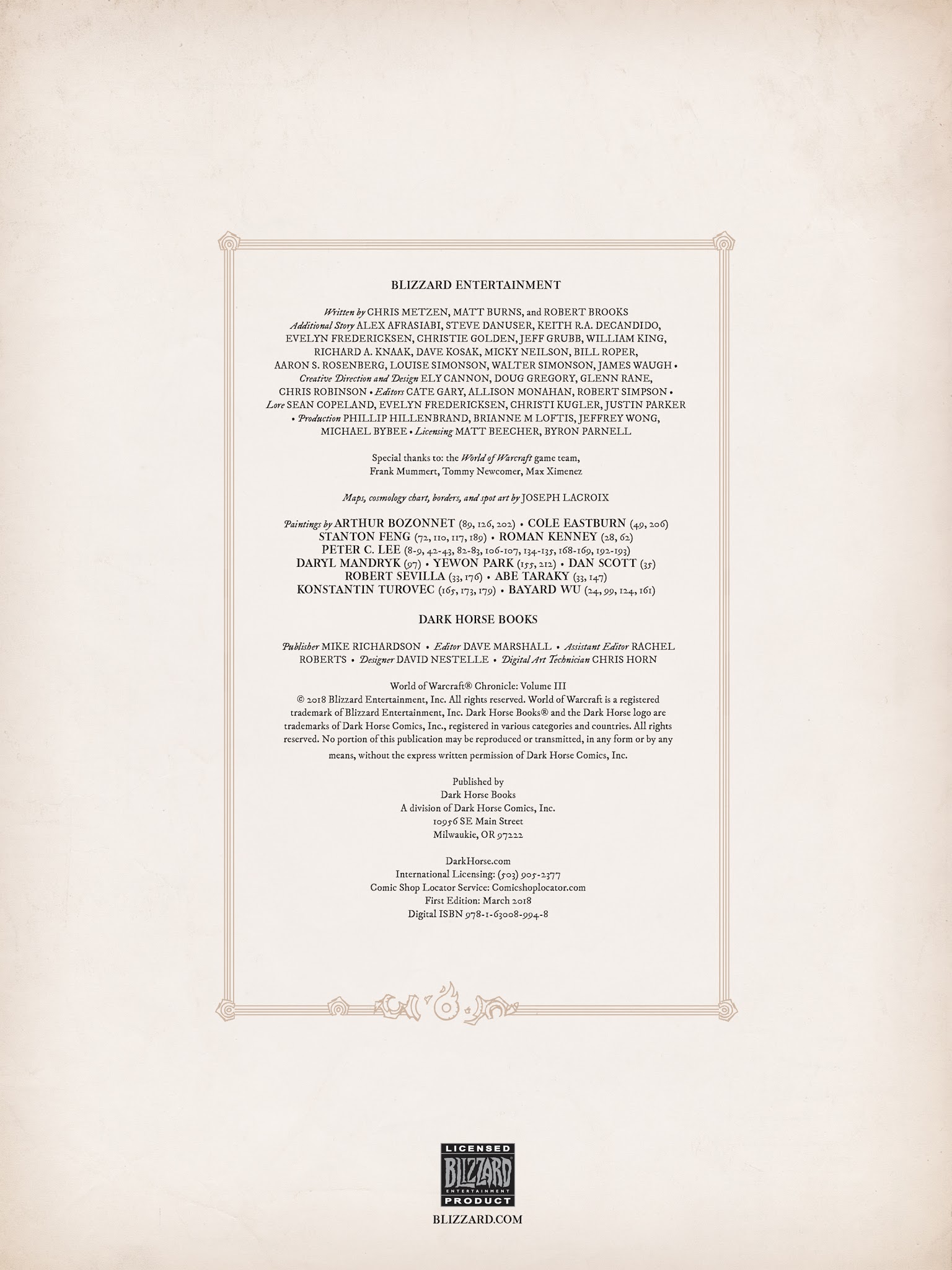 BLIZZARD ENTERTAINMENT

Written by CHRIS METZEN, MATT BURNS, and ROBERT BROOKS
Additional Story ALEX AFRASIABI, STEVE DANUSER, KEITH R.A. DECANDIDO, EVELYN FREDERICKSEN, CHRISTIE GOLDEN, JEFF GRUBB, WILLIAM KING, RICHARD A. KNAAK, DAVE KOSAK, MICKY NEILSON, BILL ROPER, AARON S. ROSENBERG, LOUISE SIMONSON, WALTER SIMONSON, JAMES WAUGH • Creative Direction and Design ELY CANNON, DOUG GREGORY, GLENN RANE, CHRIS ROBINSON • Editors CATE GARY, ALLISON MONAHAN, ROBERT SIMPSON • Lore SEAN COPELAND, EVELYN FREDERICKSEN, CHRISTI KUGLER, JUSTIN PARKER • Production PHILLIP HILLENBRAND, BRIANNE M LOFTIS, JEFFREY WONG, MICHAEL BYBEE • Licensing MATT BEECHER, BYRON PARNELL

Special thanks to: the World of Warcraft game team, Frank Mummert, Tommy Newcomer, Max Ximenez

Maps, cosmology chart, borders, and spot art by JOSEPH LACROIX

Paintings by ARTHUR BOZONNET (89, 126, 202) • COLE EASTBURN (49, 206) STANTON FENG (72, 110, 117, 189) • ROMAN KENNEY (28, 62) PETER C. LEE (8-9, 42-43, 82-83, 106-107, 134-135, 168-169, 192-193) DARYL MANDRYK (97) • YEWON PARK (155, 212) • DAN SCOTT (35) ROBERT SEVILLA (33, 176) • ABE TARAKY (33, 147) KONSTANTIN TUROVEC (165, 173, 179) • BAYARD WU (24, 99, 124, 161)

DARK HORSE BOOKS

Publisher MIKE RICHARDSON • Editor DAVE MARSHALL • Assistant Editor RACHEL ROBERTS • Designer DAVID NESTELLE • Digital Art Technician CHRIS HORN

World of Warcraft® Chronicle: Volume III
© 2018 Blizzard Entertainment, Inc. All rights reserved. World of Warcraft is a registered trademark of Blizzard Entertainment, Inc. Dark Horse Books® and the Dark Horse logo are trademarks of Dark Horse Comics, Inc., registered in various categories and countries. All rights reserved. No portion of this publication may be reproduced or transmitted, in any form or by any means, without the express written permission of Dark Horse Comics, Inc.

Published by
Dark Horse Books
A division of Dark Horse Comics, Inc.
10956 SE Main Street
Milwaukie, OR 97222

DarkHorse.com
International Licensing: (503) 905-2377
Comic Shop Locator Service: Comicshoplocator.com
First Edition: March 2018
Digital ISBN 978-1-63008-994-8

LICENSED BLIZZARD ENTERTAINMENT PRODUCT
BLIZZARD.COM